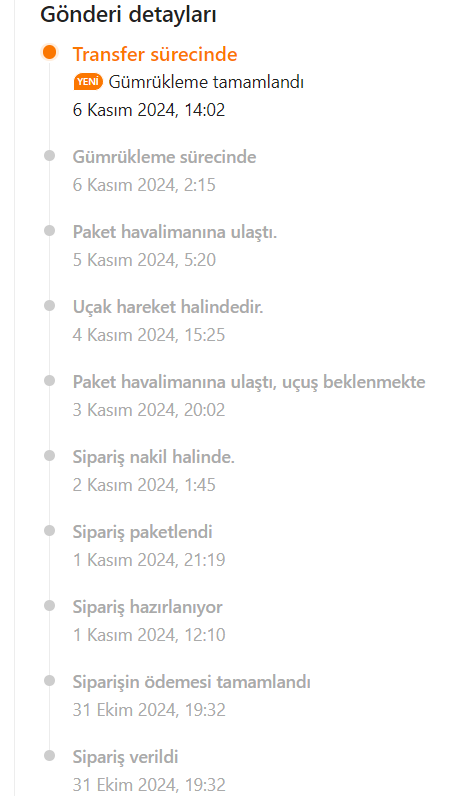 Gönderi detayları

Transfer sürecinde
YENİ Gümrükleme tamamlandı
6 Kasım 2024, 14:02

Gümrükleme sürecinde
6 Kasım 2024, 2:15

Paket havalimanına ulaştı.
5 Kasım 2024, 5:20

Uçak hareket halindedir.
4 Kasım 2024, 15:25

Paket havalimanına ulaştı, uçuş beklenmekte
3 Kasım 2024, 20:02

Sipariş nakil halinde.
2 Kasım 2024, 1:45

Sipariş paketlendi
1 Kasım 2024, 21:19

Sipariş hazırlanıyor
1 Kasım 2024, 12:10

Siparişin ödemesi tamamlandı
31 Ekim 2024, 19:32

Sipariş verildi
31 Ekim 2024, 19:32